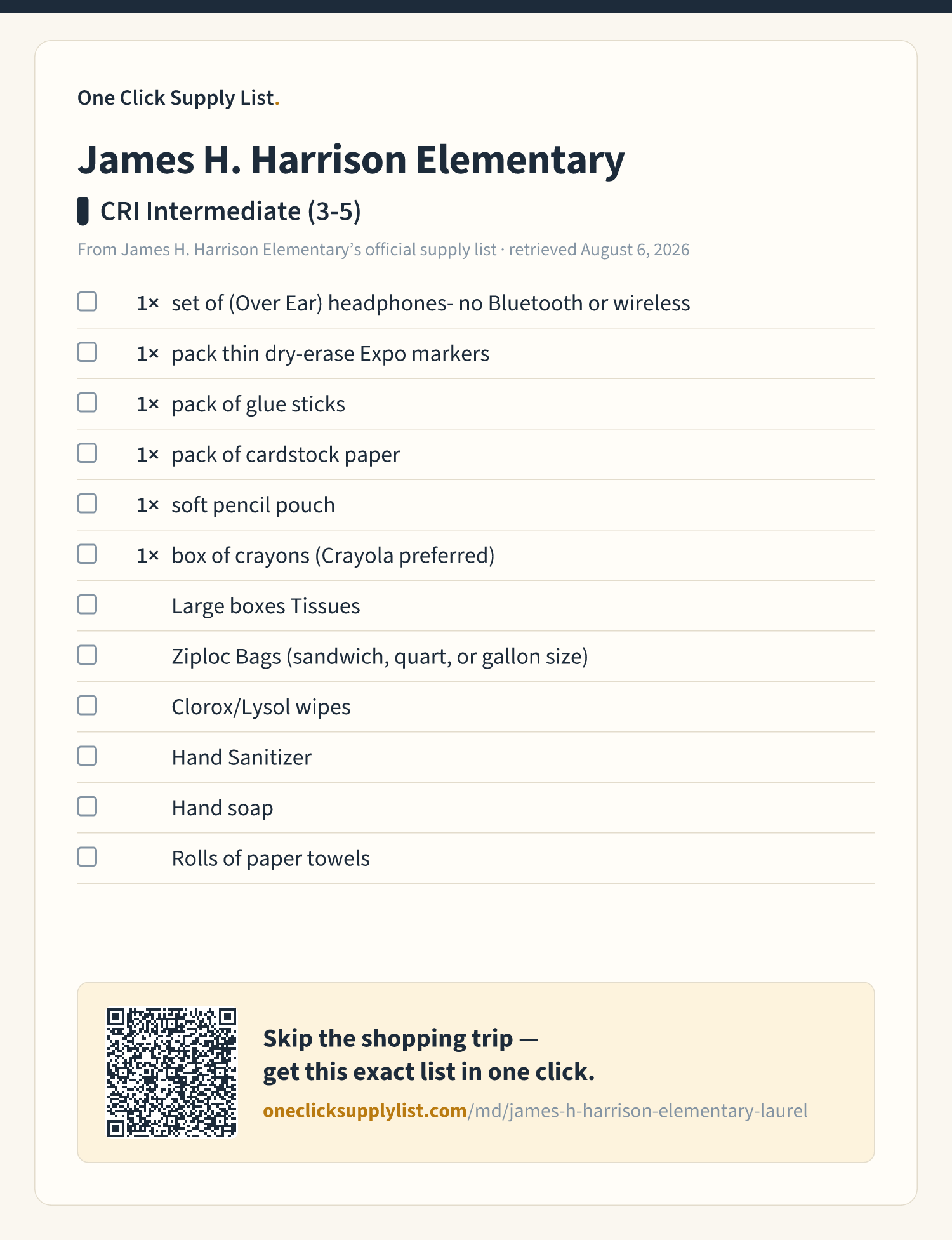 One Click Supply List.

James H. Harrison Elementary

CRI Intermediate (3-5)

From James H. Harrison Elementary's official supply list · retrieved August 6, 2026

1× set of (Over Ear) headphones- no Bluetooth or wireless

1× pack thin dry-erase Expo markers

1× pack of glue sticks

1× pack of cardstock paper

1× soft pencil pouch

1× box of crayons (Crayola preferred)

Large boxes Tissues

Ziploc Bags (sandwich, quart, or gallon size)

Clorox/Lysol wipes

Hand Sanitizer

Hand soap

Rolls of paper towels

Skip the shopping trip — get this exact list in one click.

oneclicksupplylist.com/md/james-h-harrison-elementary-laurel